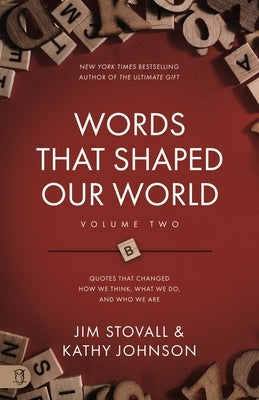 NEW YORK TIMES BESTSELLING AUTHOR OF THE ULTIMATE GIFT

WORDS THAT SHAPED OUR WORLD

VOLUME TWO

B

QUOTES THAT CHANGED HOW WE THINK, WHAT WE DO, AND WHO WE ARE

JIM STOVALL & KATHY JOHNSON